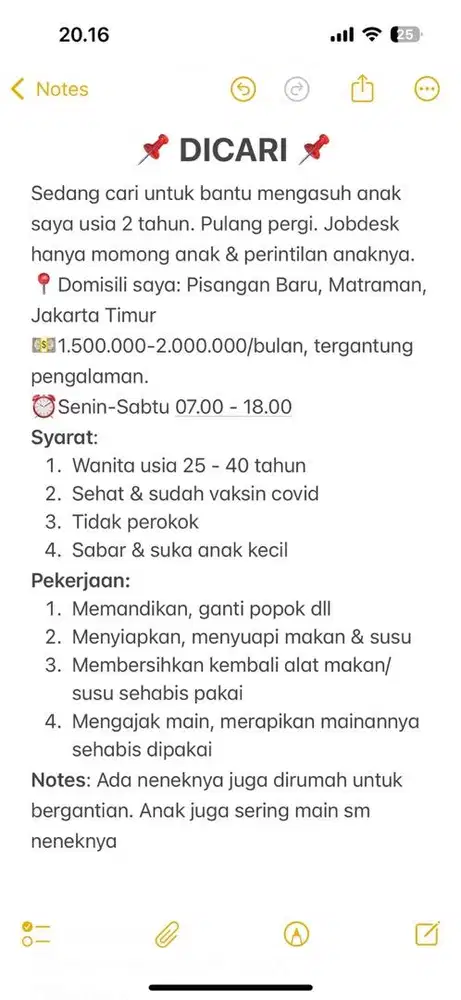 20.16

25

Notes

📌 DICARI 📌

Sedang cari untuk bantu mengasuh anak saya usia 2 tahun. Pulang pergi. Jobdesk hanya momong anak & perintilan anaknya.
📍Domisili saya: Pisangan Baru, Matraman, Jakarta Timur
💵1.500.000-2.000.000/bulan, tergantung pengalaman.
⏰Senin-Sabtu 07.00 - 18.00

Syarat:
1. Wanita usia 25 - 40 tahun
2. Sehat & sudah vaksin covid
3. Tidak perokok
4. Sabar & suka anak kecil

Pekerjaan:
1. Memandikan, ganti popok dll
2. Menyiapkan, menyuapi makan & susu
3. Membersihkan kembali alat makan/ susu sehabis pakai
4. Mengajak main, merapikan mainannya sehabis dipakai

Notes: Ada neneknya juga dirumah untuk bergantian. Anak juga sering main sm neneknya